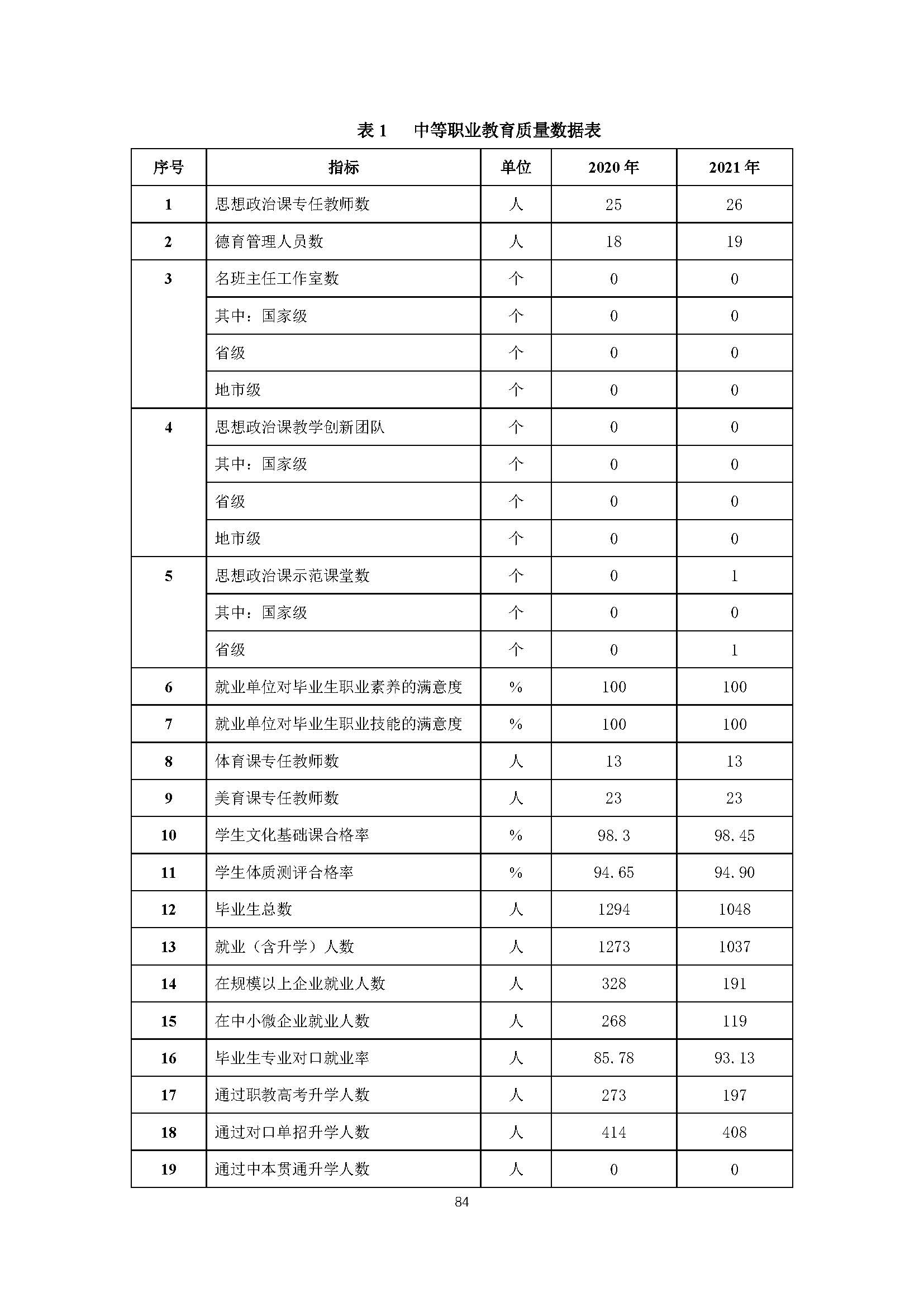 表 1　中等职业教育质量数据表

| 序号 | 指标 | 单位 | 2020 年 | 2021 年 |
|---|---|---|---|---|
| 1 | 思想政治课专任教师数 | 人 | 25 | 26 |
| 2 | 德育管理人员数 | 人 | 18 | 19 |
| 3 | 名班主任工作室数 | 个 | 0 | 0 |
|  | 其中：国家级 | 个 | 0 | 0 |
|  | 省级 | 个 | 0 | 0 |
|  | 地市级 | 个 | 0 | 0 |
| 4 | 思想政治课教学创新团队 | 个 | 0 | 0 |
|  | 其中：国家级 | 个 | 0 | 0 |
|  | 省级 | 个 | 0 | 0 |
|  | 地市级 | 个 | 0 | 0 |
| 5 | 思想政治课示范课堂数 | 个 | 0 | 1 |
|  | 其中：国家级 | 个 | 0 | 0 |
|  | 省级 | 个 | 0 | 1 |
| 6 | 就业单位对毕业生职业素养的满意度 | % | 100 | 100 |
| 7 | 就业单位对毕业生职业技能的满意度 | % | 100 | 100 |
| 8 | 体育课专任教师数 | 人 | 13 | 13 |
| 9 | 美育课专任教师数 | 人 | 23 | 23 |
| 10 | 学生文化基础课合格率 | % | 98.3 | 98.45 |
| 11 | 学生体质测评合格率 | % | 94.65 | 94.90 |
| 12 | 毕业生总数 | 人 | 1294 | 1048 |
| 13 | 就业（含升学）人数 | 人 | 1273 | 1037 |
| 14 | 在规模以上企业就业人数 | 人 | 328 | 191 |
| 15 | 在中小微企业就业人数 | 人 | 268 | 119 |
| 16 | 毕业生专业对口就业率 | 人 | 85.78 | 93.13 |
| 17 | 通过职教高考升学人数 | 人 | 273 | 197 |
| 18 | 通过对口单招升学人数 | 人 | 414 | 408 |
| 19 | 通过中本贯通升学人数 | 人 | 0 | 0 |

84